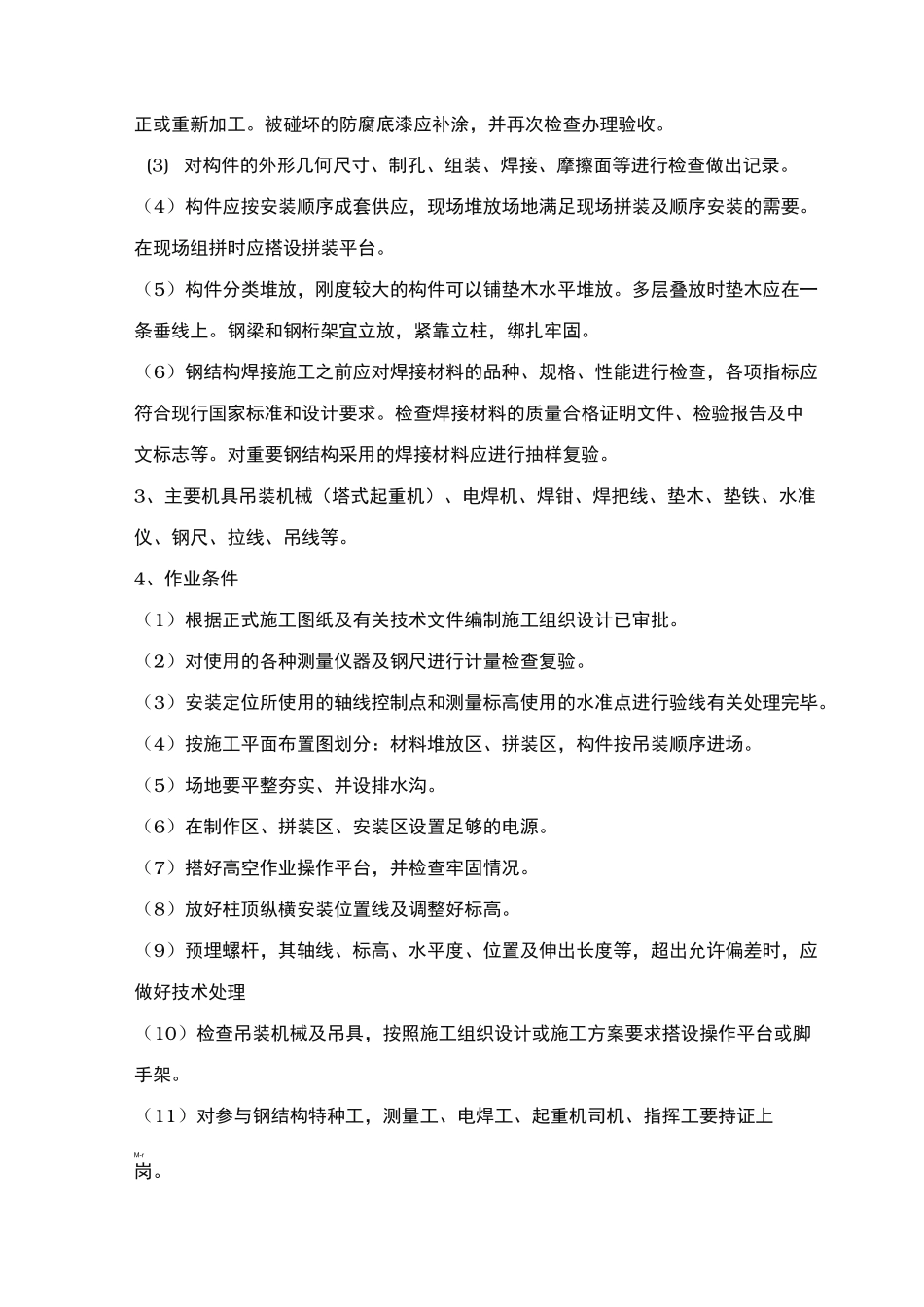 正或重新加工。被碰坏的防腐底漆应补涂，并再次检查办理验收。

(3) 对构件的外形几何尺寸、制孔、组装、焊接、摩擦面等进行检查做出记录。

（4）构件应按安装顺序成套供应，现场堆放场地满足现场拼装及顺序安装的需要。在现场组拼时应搭设拼装平台。

（5）构件分类堆放，刚度较大的构件可以铺垫木水平堆放。多层叠放时垫木应在一条垂线上。钢梁和钢桁架宜立放，紧靠立柱，绑扎牢固。

（6）钢结构焊接施工之前应对焊接材料的品种、规格、性能进行检查，各项指标应符合现行国家标准和设计要求。检查焊接材料的质量合格证明文件、检验报告及中文标志等。对重要钢结构采用的焊接材料应进行抽样复验。

3、主要机具吊装机械（塔式起重机）、电焊机、焊钳、焊把线、垫木、垫铁、水准仪、钢尺、拉线、吊线等。

4、作业条件

（1）根据正式施工图纸及有关技术文件编制施工组织设计已审批。

（2）对使用的各种测量仪器及钢尺进行计量检查复验。

（3）安装定位所使用的轴线控制点和测量标高使用的水准点进行验线有关处理完毕。

（4）按施工平面布置图划分：材料堆放区、拼装区，构件按吊装顺序进场。

（5）场地要平整夯实、并设排水沟。

（6）在制作区、拼装区、安装区设置足够的电源。

（7）搭好高空作业操作平台，并检查牢固情况。

（8）放好柱顶纵横安装位置线及调整好标高。

（9）预埋螺杆，其轴线、标高、水平度、位置及伸出长度等，超出允许偏差时，应做好技术处理

（10）检查吊装机械及吊具，按照施工组织设计或施工方案要求搭设操作平台或脚手架。

（11）对参与钢结构特种工，测量工、电焊工、起重机司机、指挥工要持证上岗。